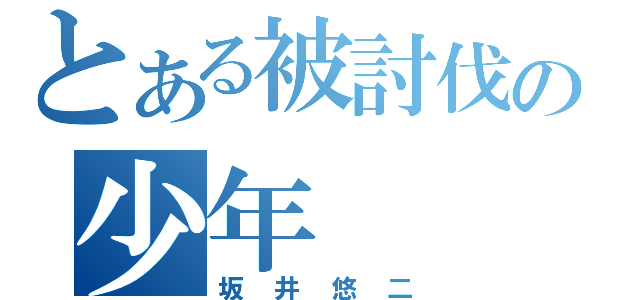 とある被討伐の少年

坂井悠二